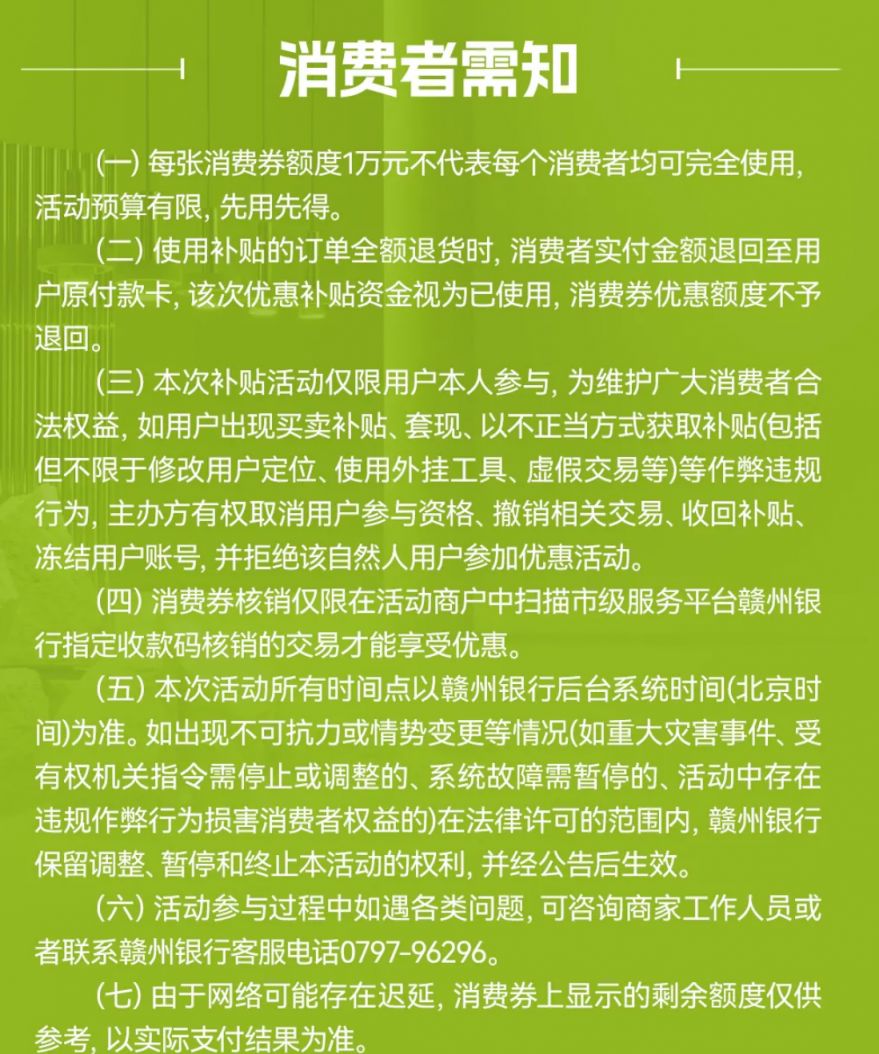 消费者需知

(一) 每张消费券额度1万元不代表每个消费者均可完全使用, 活动预算有限, 先用先得。

(二) 使用补贴的订单全额退货时, 消费者实付金额退回至用户原付款卡, 该次优惠补贴资金视为已使用, 消费券优惠额度不予退回。

(三) 本次补贴活动仅限用户本人参与, 为维护广大消费者合法权益, 如用户出现买卖补贴、套现、以不正当方式获取补贴(包括但不限于修改用户定位、使用外挂工具、虚假交易等)等作弊违规行为, 主办方有权取消用户参与资格、撤销相关交易、收回补贴、冻结用户账号, 并拒绝该自然人用户参加优惠活动。

(四) 消费券核销仅限在活动商户中扫描市级服务平台赣州银行指定收款码核销的交易才能享受优惠。

(五) 本次活动所有时间点以赣州银行后台系统时间(北京时间)为准。如出现不可抗力或情势变更等情况(如重大灾害事件、受有权机关指令需停止或调整的、系统故障需暂停的、活动中存在违规作弊行为损害消费者权益的)在法律许可的范围内, 赣州银行保留调整、暂停和终止本活动的权利, 并经公告后生效。

(六) 活动参与过程中如遇各类问题, 可咨询商家工作人员或者联系赣州银行客服电话0797-96296。

(七) 由于网络可能存在迟延, 消费券上显示的剩余额度仅供参考, 以实际支付结果为准。